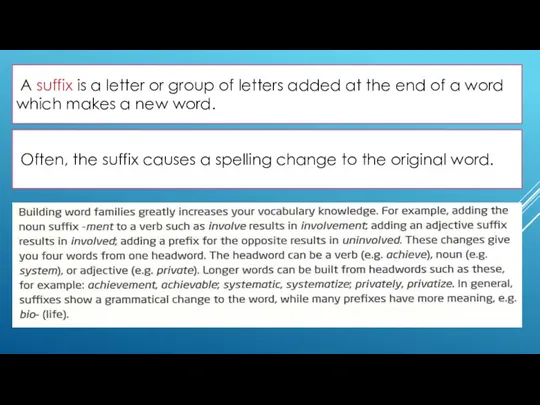 A suffix is a letter or group of letters added at the end of a word which makes a new word.

Often, the suffix causes a spelling change to the original word.

Building word families greatly increases your vocabulary knowledge. For example, adding the noun suffix -ment to a verb such as involve results in involvement; adding an adjective suffix results in involved; adding a prefix for the opposite results in uninvolved. These changes give you four words from one headword. The headword can be a verb (e.g. achieve), noun (e.g. system), or adjective (e.g. private). Longer words can be built from headwords such as these, for example: achievement, achievable; systematic, systematize; privately, privatize. In general, suffixes show a grammatical change to the word, while many prefixes have more meaning, e.g. bio- (life).